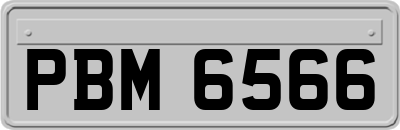 PBM 6566